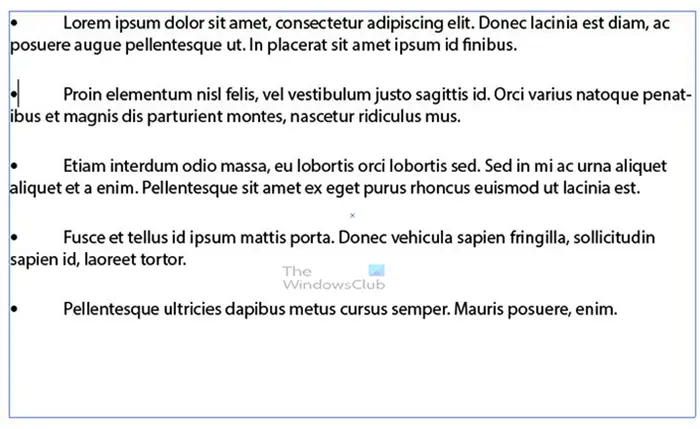 • Lorem ipsum dolor sit amet, consectetur adipiscing elit. Donec lacinia est diam, ac posuere augue pellentesque ut. In placerat sit amet ipsum id finibus.

• Proin elementum nisl felis, vel vestibulum justo sagittis id. Orci varius natoque penatibus et magnis dis parturient montes, nascetur ridiculus mus.

• Etiam interdum odio massa, eu lobortis orci lobortis sed. Sed in mi ac urna aliquet aliquet et a enim. Pellentesque sit amet ex eget purus rhoncus euismod ut lacinia est.

• Fusce et tellus id ipsum mattis porta. Donec vehicula sapien fringilla, sollicitudin sapien id, laoreet tortor.

The WindowsClub

• Pellentesque ultricies dapibus metus cursus semper. Mauris posuere, enim.